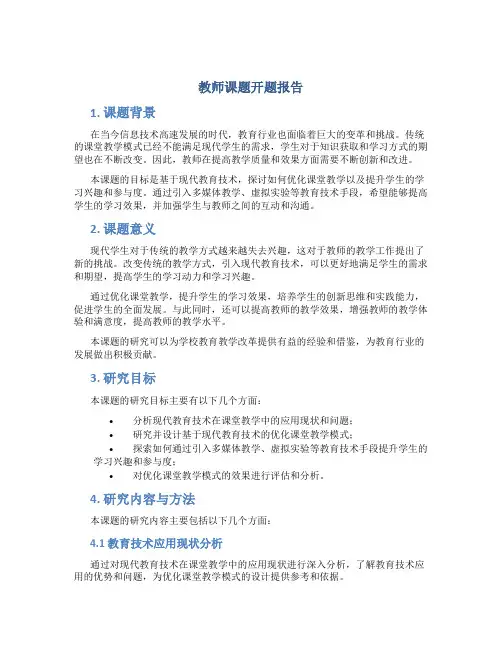 教师课题开题报告

1. 课题背景

在当今信息技术高速发展的时代，教育行业也面临着巨大的变革和挑战。传统的课堂教学模式已经不能满足现代学生的需求，学生对于知识获取和学习方式的期望也在不断改变。因此，教师在提高教学质量和效果方面需要不断创新和改进。

本课题的目标是基于现代教育技术，探讨如何优化课堂教学以及提升学生的学习兴趣和参与度。通过引入多媒体教学、虚拟实验等教育技术手段，希望能够提高学生的学习效果，并加强学生与教师之间的互动和沟通。

2. 课题意义

现代学生对于传统的教学方式越来越失去兴趣，这对于教师的教学工作提出了新的挑战。改变传统的教学方式，引入现代教育技术，可以更好地满足学生的需求和期望，提高学生的学习动力和学习兴趣。

通过优化课堂教学，提升学生的学习效果，培养学生的创新思维和实践能力，促进学生的全面发展。与此同时，还可以提高教师的教学效果，增强教师的教学体验和满意度，提高教师的教学水平。

本课题的研究可以为学校教育教学改革提供有益的经验和借鉴，为教育行业的发展做出积极贡献。

3. 研究目标

本课题的研究目标主要有以下几个方面：

• 分析现代教育技术在课堂教学中的应用现状和问题；
• 研究并设计基于现代教育技术的优化课堂教学模式；
• 探索如何通过引入多媒体教学、虚拟实验等教育技术手段提升学生的学习兴趣和参与度；
• 对优化课堂教学模式的效果进行评估和分析。

4. 研究内容与方法

本课题的研究内容主要包括以下几个方面：

4.1 教育技术应用现状分析

通过对现代教育技术在课堂教学中的应用现状进行深入分析，了解教育技术应用的优势和问题，为优化课堂教学模式的设计提供参考和依据。